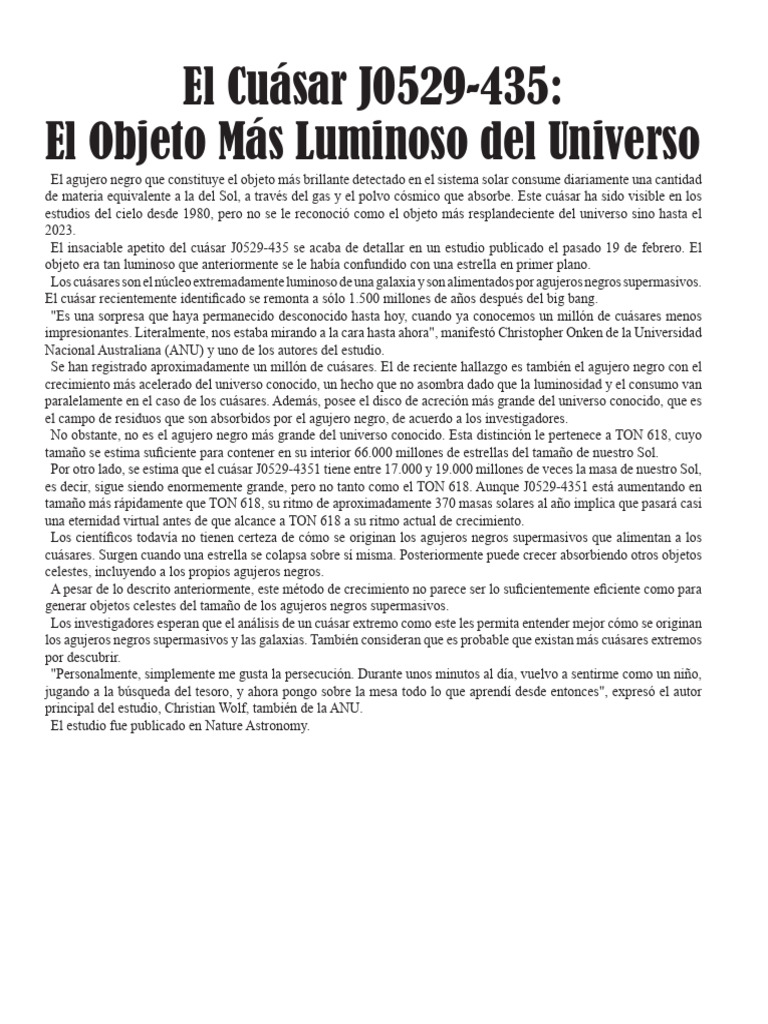 El Cuásar J0529-435:
El Objeto Más Luminoso del Universo

El agujero negro que constituye el objeto más brillante detectado en el sistema solar consume diariamente una cantidad de materia equivalente a la del Sol, a través del gas y el polvo cósmico que absorbe. Este cuásar ha sido visible en los estudios del cielo desde 1980, pero no se le reconoció como el objeto más resplandeciente del universo sino hasta el 2023.

El insaciable apetito del cuásar J0529-435 se acaba de detallar en un estudio publicado el pasado 19 de febrero. El objeto era tan luminoso que anteriormente se le había confundido con una estrella en primer plano.

Los cuásares son el núcleo extremadamente luminoso de una galaxia y son alimentados por agujeros negros supermasivos. El cuásar recientemente identificado se remonta a sólo 1.500 millones de años después del big bang.

"Es una sorpresa que haya permanecido desconocido hasta hoy, cuando ya conocemos un millón de cuásares menos impresionantes. Literalmente, nos estaba mirando a la cara hasta ahora", manifestó Christopher Onken de la Universidad Nacional Australiana (ANU) y uno de los autores del estudio.

Se han registrado aproximadamente un millón de cuásares. El de reciente hallazgo es también el agujero negro con el crecimiento más acelerado del universo conocido, un hecho que no asombra dado que la luminosidad y el consumo van paralelamente en el caso de los cuásares. Además, posee el disco de acreción más grande del universo conocido, que es el campo de residuos que son absorbidos por el agujero negro, de acuerdo a los investigadores.

No obstante, no es el agujero negro más grande del universo conocido. Esta distinción le pertenece a TON 618, cuyo tamaño se estima suficiente para contener en su interior 66.000 millones de estrellas del tamaño de nuestro Sol.

Por otro lado, se estima que el cuásar J0529-4351 tiene entre 17.000 y 19.000 millones de veces la masa de nuestro Sol, es decir, sigue siendo enormemente grande, pero no tanto como el TON 618. Aunque J0529-4351 está aumentando en tamaño más rápidamente que TON 618, su ritmo de aproximadamente 370 masas solares al año implica que pasará casi una eternidad virtual antes de que alcance a TON 618 a su ritmo actual de crecimiento.

Los científicos todavía no tienen certeza de cómo se originan los agujeros negros supermasivos que alimentan a los cuásares. Surgen cuando una estrella se colapsa sobre sí misma. Posteriormente puede crecer absorbiendo otros objetos celestes, incluyendo a los propios agujeros negros.

A pesar de lo descrito anteriormente, este método de crecimiento no parece ser lo suficientemente eficiente como para generar objetos celestes del tamaño de los agujeros negros supermasivos.

Los investigadores esperan que el análisis de un cuásar extremo como este les permita entender mejor cómo se originan los agujeros negros supermasivos y las galaxias. También consideran que es probable que existan más cuásares extremos por descubrir.

"Personalmente, simplemente me gusta la persecución. Durante unos minutos al día, vuelvo a sentirme como un niño, jugando a la búsqueda del tesoro, y ahora pongo sobre la mesa todo lo que aprendí desde entonces", expresó el autor principal del estudio, Christian Wolf, también de la ANU.

El estudio fue publicado en Nature Astronomy.